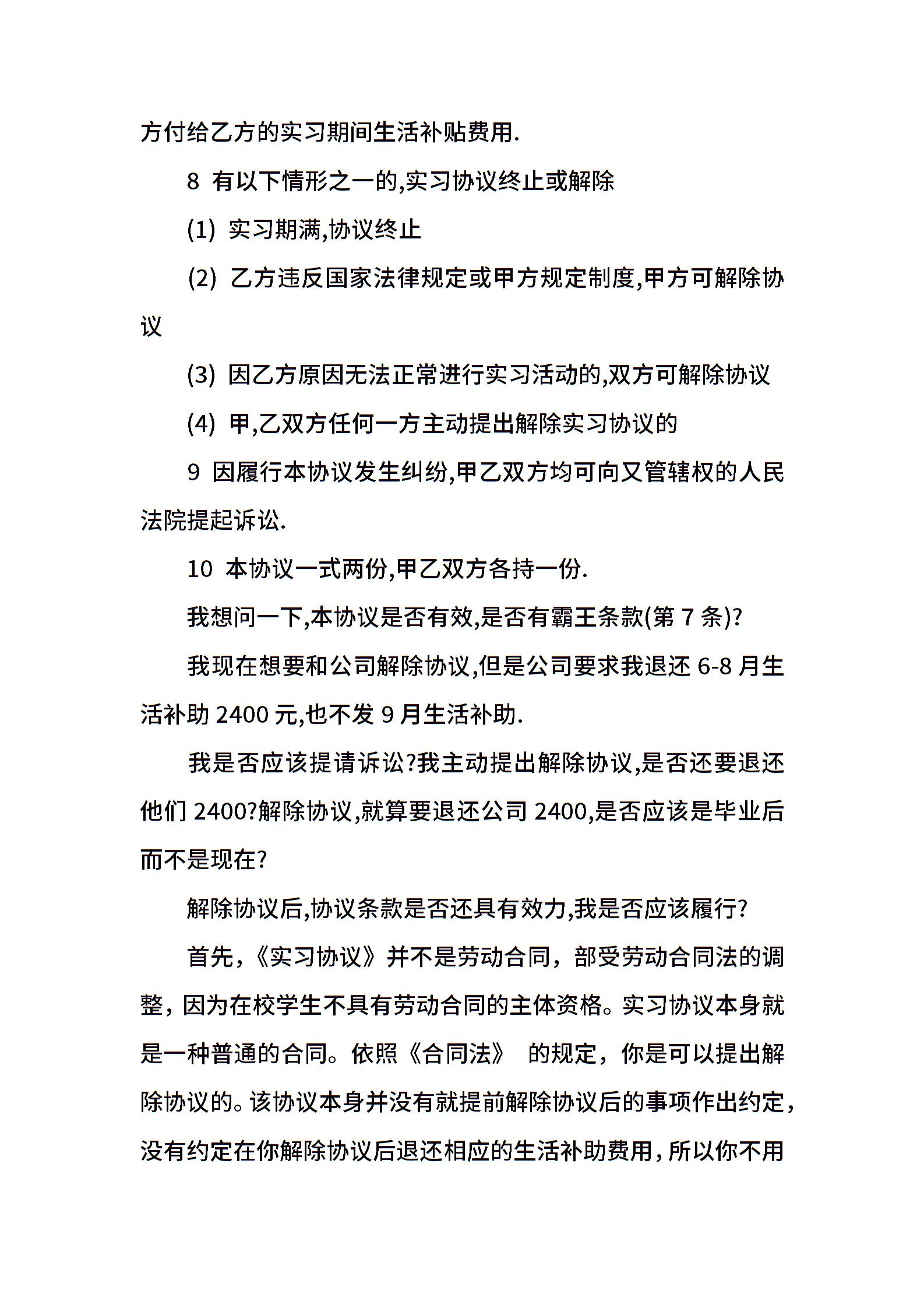 方付给乙方的实习期间生活补贴费用.

8 有以下情形之一的,实习协议终止或解除

(1) 实习期满,协议终止

(2) 乙方违反国家法律规定或甲方规定制度,甲方可解除协议

(3) 因乙方原因无法正常进行实习活动的,双方可解除协议

(4) 甲,乙双方任何一方主动提出解除实习协议的

9 因履行本协议发生纠纷,甲乙双方均可向又管辖权的人民法院提起诉讼.

10 本协议一式两份,甲乙双方各持一份.

我想问一下,本协议是否有效,是否有霸王条款(第 7 条)?

我现在想要和公司解除协议,但是公司要求我退还 6-8 月生活补助 2400 元,也不发 9 月生活补助.

我是否应该提请诉讼?我主动提出解除协议,是否还要退还他们 2400?解除协议,就算要退还公司 2400,是否应该是毕业后而不是现在?

解除协议后,协议条款是否还具有效力,我是否应该履行?

首先,《实习协议》并不是劳动合同,部受劳动合同法的调整,因为在校学生不具有劳动合同的主体资格。实习协议本身就是一种普通的合同。依照《合同法》 的规定,你是可以提出解除协议的。该协议本身并没有就提前解除协议后的事项作出约定,没有约定在你解除协议后退还相应的生活补助费用,所以你不用